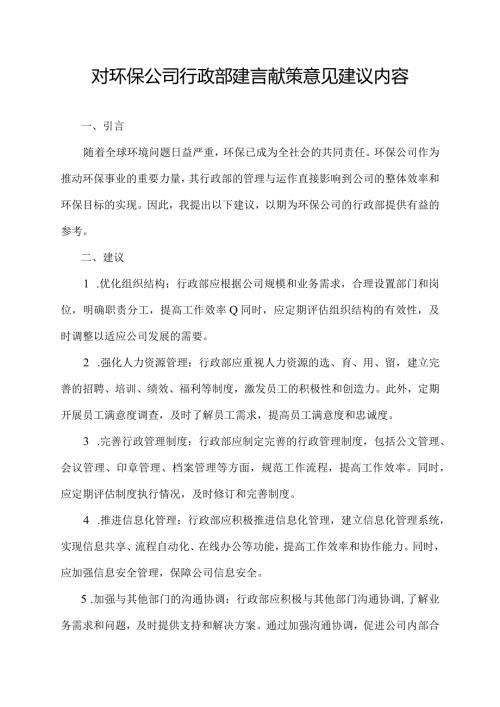 对环保公司行政部建言献策意见建议内容

一、引言

随着全球环境问题日益严重，环保已成为全社会的共同责任。环保公司作为推动环保事业的重要力量，其行政部的管理与运作直接影响到公司的整体效率和环保目标的实现。因此，我提出以下建议，以期为环保公司的行政部提供有益的参考。

二、建议

1 .优化组织结构：行政部应根据公司规模和业务需求，合理设置部门和岗位，明确职责分工，提高工作效率Q同时，应定期评估组织结构的有效性，及时调整以适应公司发展的需要。

2 .强化人力资源管理：行政部应重视人力资源的选、育、用、留，建立完善的招聘、培训、绩效、福利等制度，激发员工的积极性和创造力。此外，定期开展员工满意度调查，及时了解员工需求，提高员工满意度和忠诚度。

3 .完善行政管理制度：行政部应制定完善的行政管理制度，包括公文管理、会议管理、印章管理、档案管理等方面，规范工作流程，提高工作效率。同时，应定期评估制度执行情况，及时修订和完善制度。

4 .推进信息化管理：行政部应积极推进信息化管理，建立信息化管理系统，实现信息共享、流程自动化、在线办公等功能，提高工作效率和协作能力。同时，应加强信息安全管理，保障公司信息安全。

5 .加强与其他部门的沟通协调：行政部应积极与其他部门沟通协调，了解业务需求和问题，及时提供支持和解决方案。通过加强沟通协调，促进公司内部合